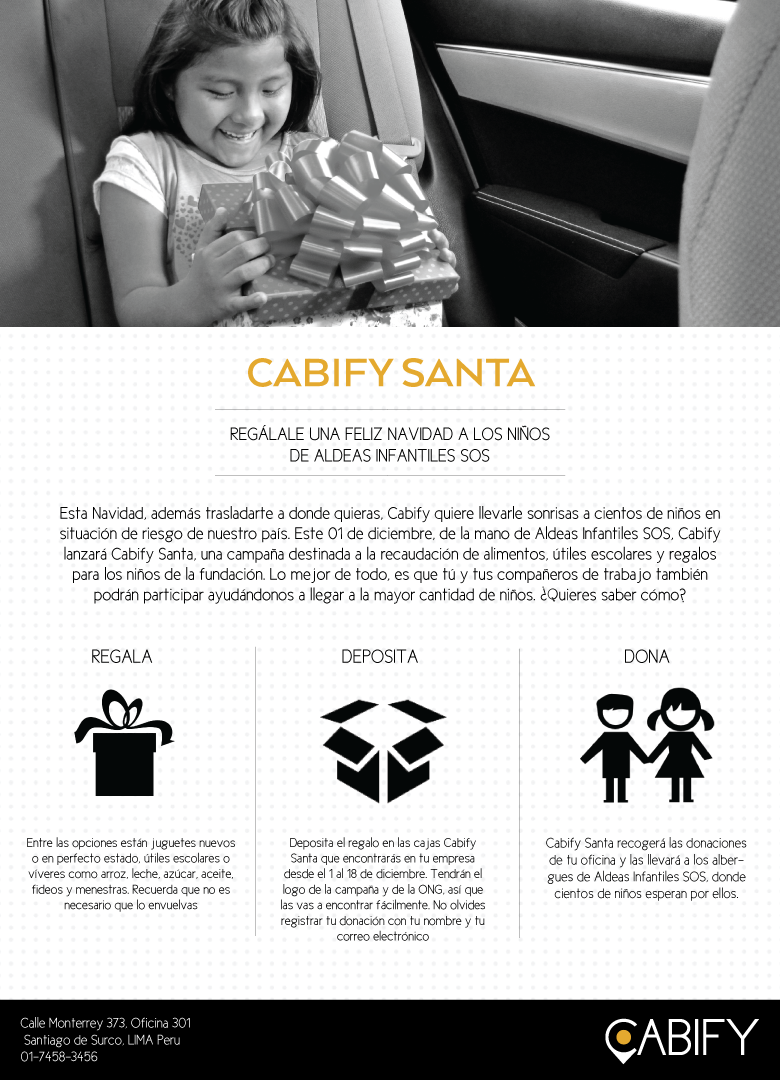 CABIFY SANTA

REGÁLALE UNA FELIZ NAVIDAD A LOS NIÑOS DE ALDEAS INFANTILES SOS

Esta Navidad, además trasladarte a donde quieras, Cabify quiere llevarle sonrisas a cientos de niños en situación de riesgo de nuestro país. Este 01 de diciembre, de la mano de Aldeas Infantiles SOS, Cabify lanzará Cabify Santa, una campaña destinada a la recaudación de alimentos, útiles escolares y regalos para los niños de la fundación. Lo mejor de todo, es que tú y tus compañeros de trabajo también podrán participar ayudándonos a llegar a la mayor cantidad de niños. ¿Quieres saber cómo?

REGALA

Entre las opciones están juguetes nuevos o en perfecto estado, útiles escolares o víveres como arroz, leche, azúcar, aceite, fideos y menestras. Recuerda que no es necesario que lo envuelvas

DEPOSITA

Deposita el regalo en las cajas Cabify Santa que encontrarás en tu empresa desde el 1 al 18 de diciembre. Tendrán el logo de la campaña y de la ONG, así que las vas a encontrar fácilmente. No olvides registrar tu donación con tu nombre y tu correo electrónico

DONA

Cabify Santa recogerá las donaciones de tu oficina y las llevará a los albergues de Aldeas Infantiles SOS, donde cientos de niños esperan por ellos.

Calle Monterrey 373, Oficina 301
Santiago de Surco, LIMA Peru
01-7458-3456

CABIFY